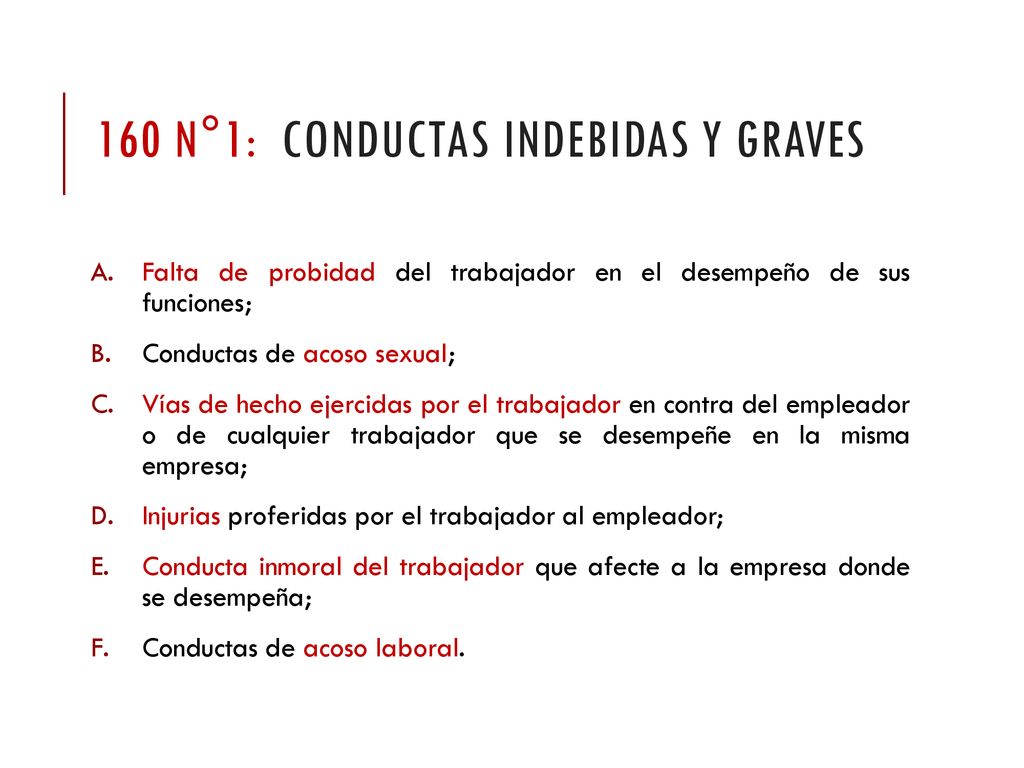 160 N°1: CONDUCTAS INDEBIDAS Y GRAVES

A. Falta de probidad del trabajador en el desempeño de sus funciones;

B. Conductas de acoso sexual;

C. Vías de hecho ejercidas por el trabajador en contra del empleador o de cualquier trabajador que se desempeñe en la misma empresa;

D. Injurias proferidas por el trabajador al empleador;

E. Conducta inmoral del trabajador que afecte a la empresa donde se desempeña;

F. Conductas de acoso laboral.